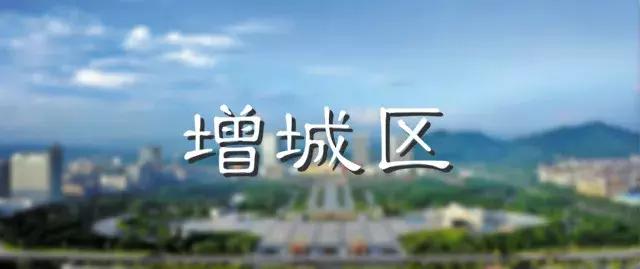 增城区